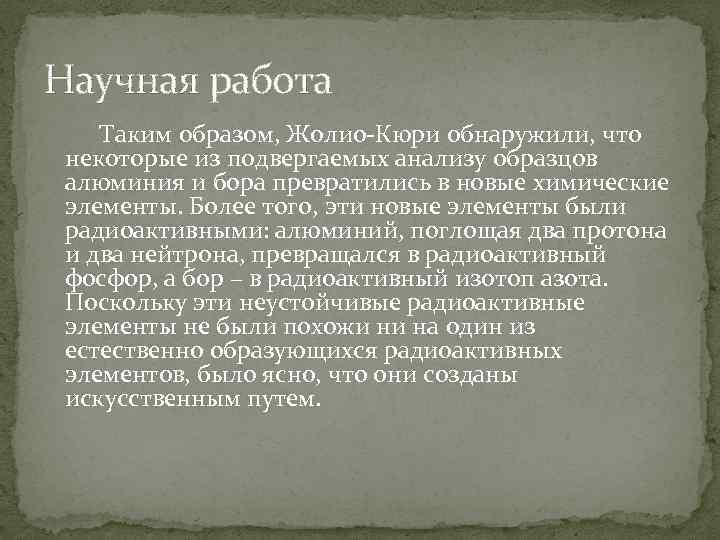 Научная работа

Таким образом, Жолио-Кюри обнаружили, что некоторые из подвергаемых анализу образцов алюминия и бора превратились в новые химические элементы. Более того, эти новые элементы были радиоактивными: алюминий, поглощая два протона и два нейтрона, превращался в радиоактивный фосфор, а бор – в радиоактивный изотоп азота. Поскольку эти неустойчивые радиоактивные элементы не были похожи ни на один из естественно образующихся радиоактивных элементов, было ясно, что они созданы искусственным путем.